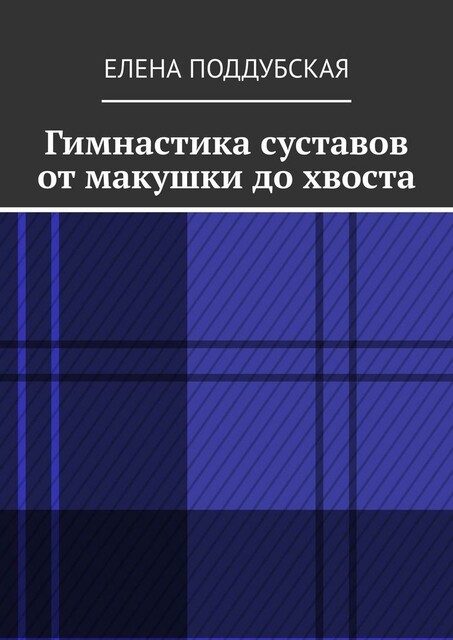 ЕЛЕНА ПОДДУБСКАЯ

Гимнастика суставов от макушки до хвоста